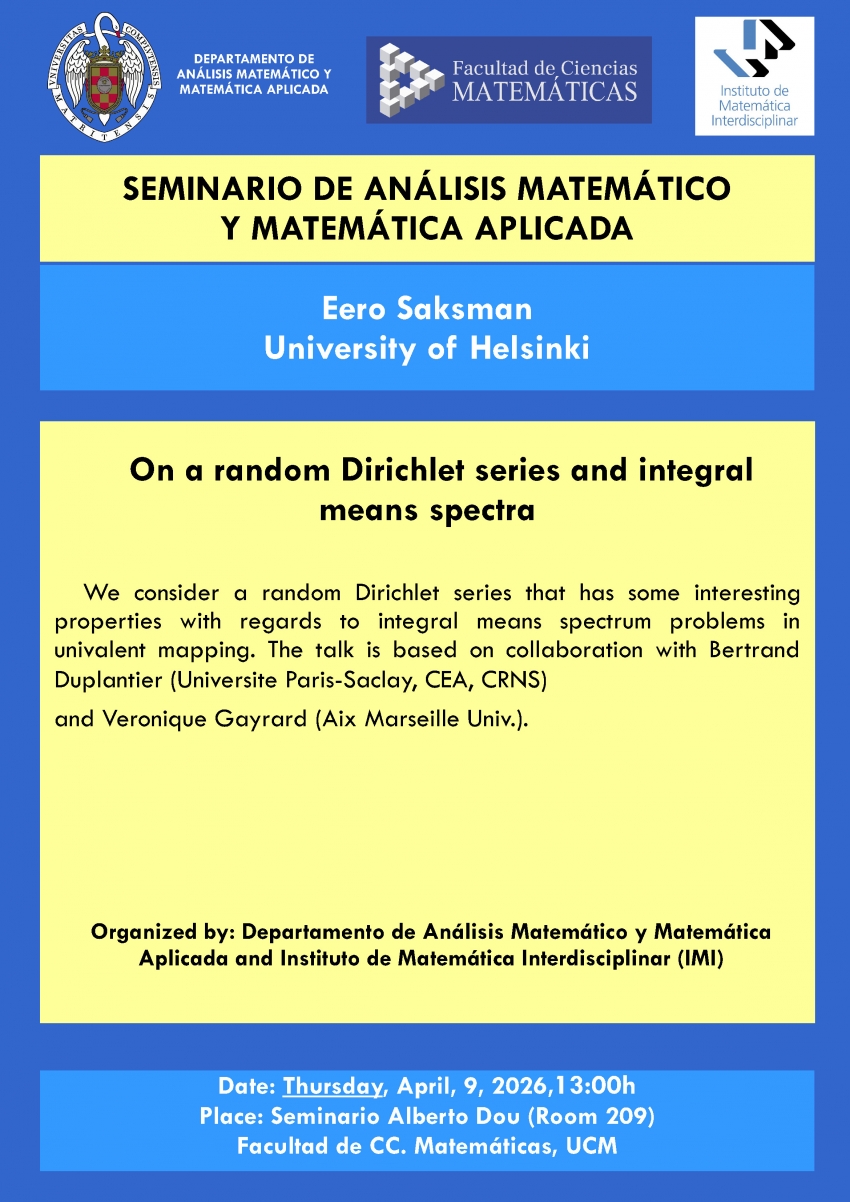 DEPARTAMENTO DE
ANÁLISIS MATEMÁTICO Y
MATEMÁTICA APLICADA

Facultad de Ciencias
MATEMÁTICAS

Instituto de
Matemática
Interdisciplinar

SEMINARIO DE ANÁLISIS MATEMÁTICO
Y MATEMÁTICA APLICADA

Eero Saksman
University of Helsinki

On a random Dirichlet series and integral means spectra

We consider a random Dirichlet series that has some interesting properties with regards to integral means spectrum problems in univalent mapping. The talk is based on collaboration with Bertrand Duplantier (Universite Paris-Saclay, CEA, CRNS)

and Veronique Gayrard (Aix Marseille Univ.).

Organized by: Departamento de Análisis Matemático y Matemática Aplicada and Instituto de Matemática Interdisciplinar (IMI)

Date: Thursday, April, 9, 2026,13:00h
Place: Seminario Alberto Dou (Room 209)
Facultad de CC. Matemáticas, UCM